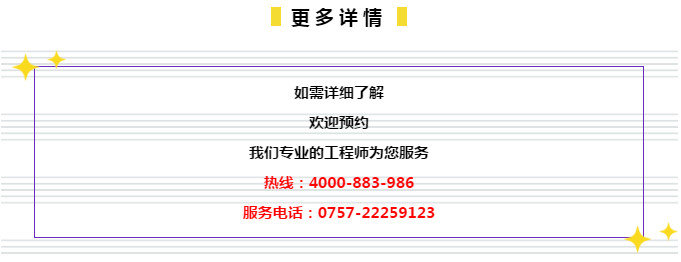 更多详情

如需详细了解

欢迎预约

我们专业的工程师为您服务

热线：4000-883-986

服务电话：0757-22259123